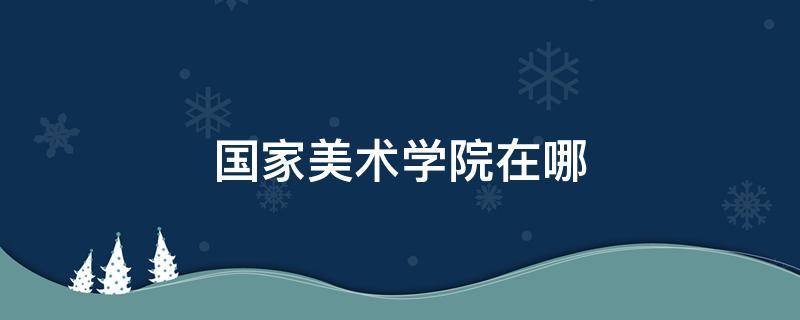 国家美术学院在哪